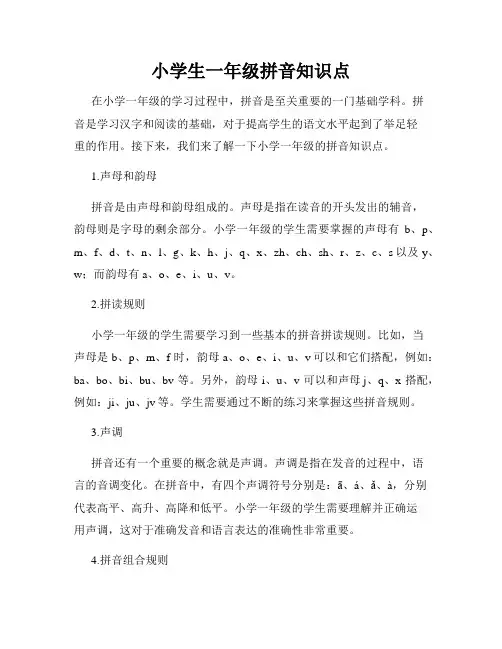 小学生一年级拼音知识点

在小学一年级的学习过程中，拼音是至关重要的一门基础学科。拼音是学习汉字和阅读的基础，对于提高学生的语文水平起到了举足轻重的作用。接下来，我们来了解一下小学一年级的拼音知识点。

1.声母和韵母

拼音是由声母和韵母组成的。声母是指在读音的开头发出的辅音，韵母则是字母的剩余部分。小学一年级的学生需要掌握的声母有 b、p、m、f、d、t、n、l、g、k、h、j、q、x、zh、ch、sh、r、z、c、s 以及 y、w；而韵母有 a、o、e、i、u、v。

2.拼读规则

小学一年级的学生需要学习到一些基本的拼音拼读规则。比如，当声母是 b、p、m、f 时，韵母 a、o、e、i、u、v 可以和它们搭配，例如：ba、bo、bi、bu、bv 等。另外，韵母 i、u、v 可以和声母 j、q、x 搭配，例如：ji、ju、jv 等。学生需要通过不断的练习来掌握这些拼音规则。

3.声调

拼音还有一个重要的概念就是声调。声调是指在发音的过程中，语言的音调变化。在拼音中，有四个声调符号分别是：ā、á、ǎ、à，分别代表高平、高升、高降和低平。小学一年级的学生需要理解并正确运用声调，这对于准确发音和语言表达的准确性非常重要。

4.拼音组合规则